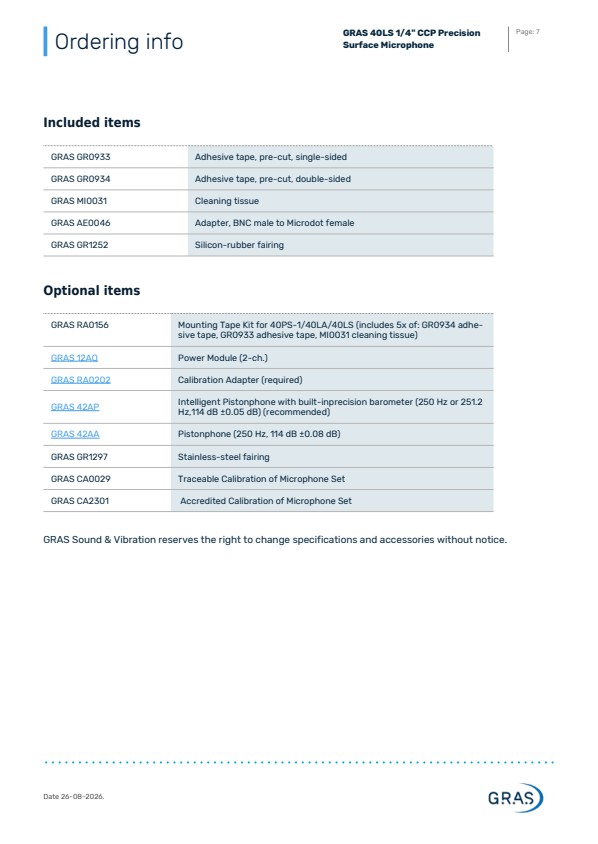 Ordering info

GRAS 40LS 1/4" CCP Precision Surface Microphone

Page: 7

Included items

| GRAS GR0933 | Adhesive tape, pre-cut, single-sided |
|---|---|
| GRAS GR0934 | Adhesive tape, pre-cut, double-sided |
| GRAS MI0031 | Cleaning tissue |
| GRAS AE0046 | Adapter, BNC male to Microdot female |
| GRAS GR1252 | Silicon-rubber fairing |

Optional items

| GRAS RA0156 | Mounting Tape Kit for 40PS-1/40LA/40LS (includes 5x of: GR0934 adhesive tape, GR0933 adhesive tape, MI0031 cleaning tissue) |
|---|---|
| GRAS 12AQ | Power Module (2-ch.) |
| GRAS RA0202 | Calibration Adapter (required) |
| GRAS 42AP | Intelligent Pistonphone with built-inprecision barometer (250 Hz or 251.2 Hz,114 dB ±0.05 dB) (recommended) |
| GRAS 42AA | Pistonphone (250 Hz, 114 dB ±0.08 dB) |
| GRAS GR1297 | Stainless-steel fairing |
| GRAS CA0029 | Traceable Calibration of Microphone Set |
| GRAS CA2301 | Accredited Calibration of Microphone Set |

GRAS Sound & Vibration reserves the right to change specifications and accessories without notice.

Date 26-08-2026.

GRAS